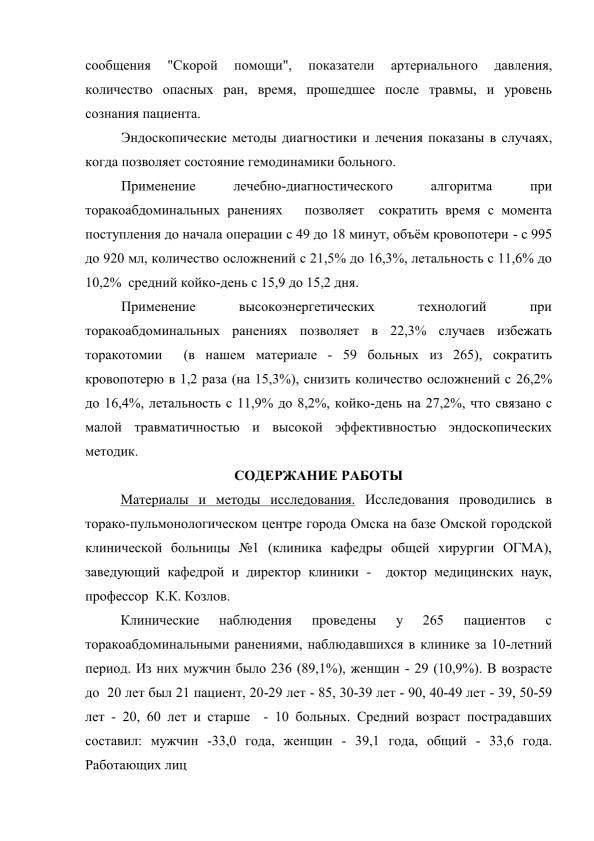 сообщения "Скорой помощи", показатели артериального давления, количество опасных ран, время, прошедшее после травмы, и уровень сознания пациента.

Эндоскопические методы диагностики и лечения показаны в случаях, когда позволяет состояние гемодинамики больного.

Применение лечебно-диагностического алгоритма при торакоабдоминальных ранениях позволяет сократить время с момента поступления до начала операции с 49 до 18 минут, объём кровопотери - с 995 до 920 мл, количество осложнений с 21,5% до 16,3%, летальность с 11,6% до 10,2% средний койко-день с 15,9 до 15,2 дня.

Применение высокоэнергетических технологий при торакоабдоминальных ранениях позволяет в 22,3% случаев избежать торакотомии (в нашем материале - 59 больных из 265), сократить кровопотерю в 1,2 раза (на 15,3%), снизить количество осложнений с 26,2% до 16,4%, летальность с 11,9% до 8,2%, койко-день на 27,2%, что связано с малой травматичностью и высокой эффективностью эндоскопических методик.

СОДЕРЖАНИЕ РАБОТЫ

Материалы и методы исследования. Исследования проводились в торако-пульмонологическом центре города Омска на базе Омской городской клинической больницы №1 (клиника кафедры общей хирургии ОГМА), заведующий кафедрой и директор клиники - доктор медицинских наук, профессор К.К. Козлов.

Клинические наблюдения проведены у 265 пациентов с торакоабдоминальными ранениями, наблюдавшихся в клинике за 10-летний период. Из них мужчин было 236 (89,1%), женщин - 29 (10,9%). В возрасте до 20 лет был 21 пациент, 20-29 лет - 85, 30-39 лет - 90, 40-49 лет - 39, 50-59 лет - 20, 60 лет и старше - 10 больных. Средний возраст пострадавших составил: мужчин -33,0 года, женщин - 39,1 года, общий - 33,6 года. Работающих лиц